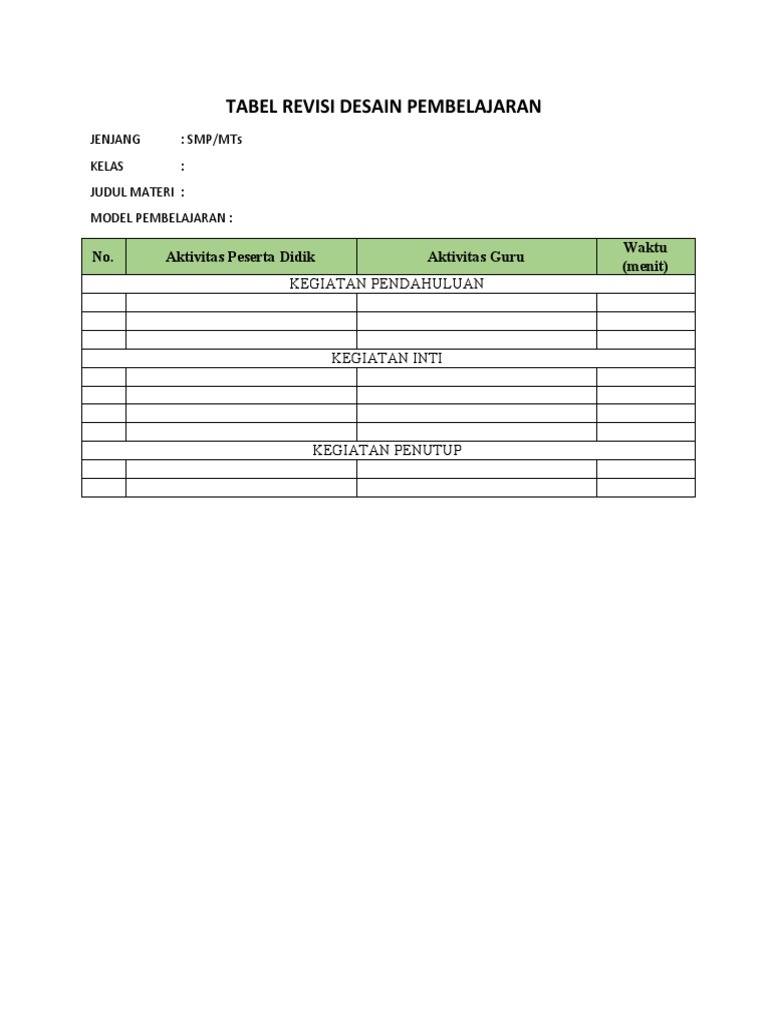 TABEL REVISI DESAIN PEMBELAJARAN

JENJANG : SMP/MTs

KELAS :

JUDUL MATERI :

MODEL PEMBELAJARAN :

| No. | Aktivitas Peserta Didik | Aktivitas Guru | Waktu (menit) |
|---|---|---|---|
| KEGIATAN PENDAHULUAN | | | |
| | | | |
| | | | |
| | | | |
| KEGIATAN INTI | | | |
| | | | |
| | | | |
| | | | |
| | | | |
| KEGIATAN PENUTUP | | | |
| | | | |
| | | | |